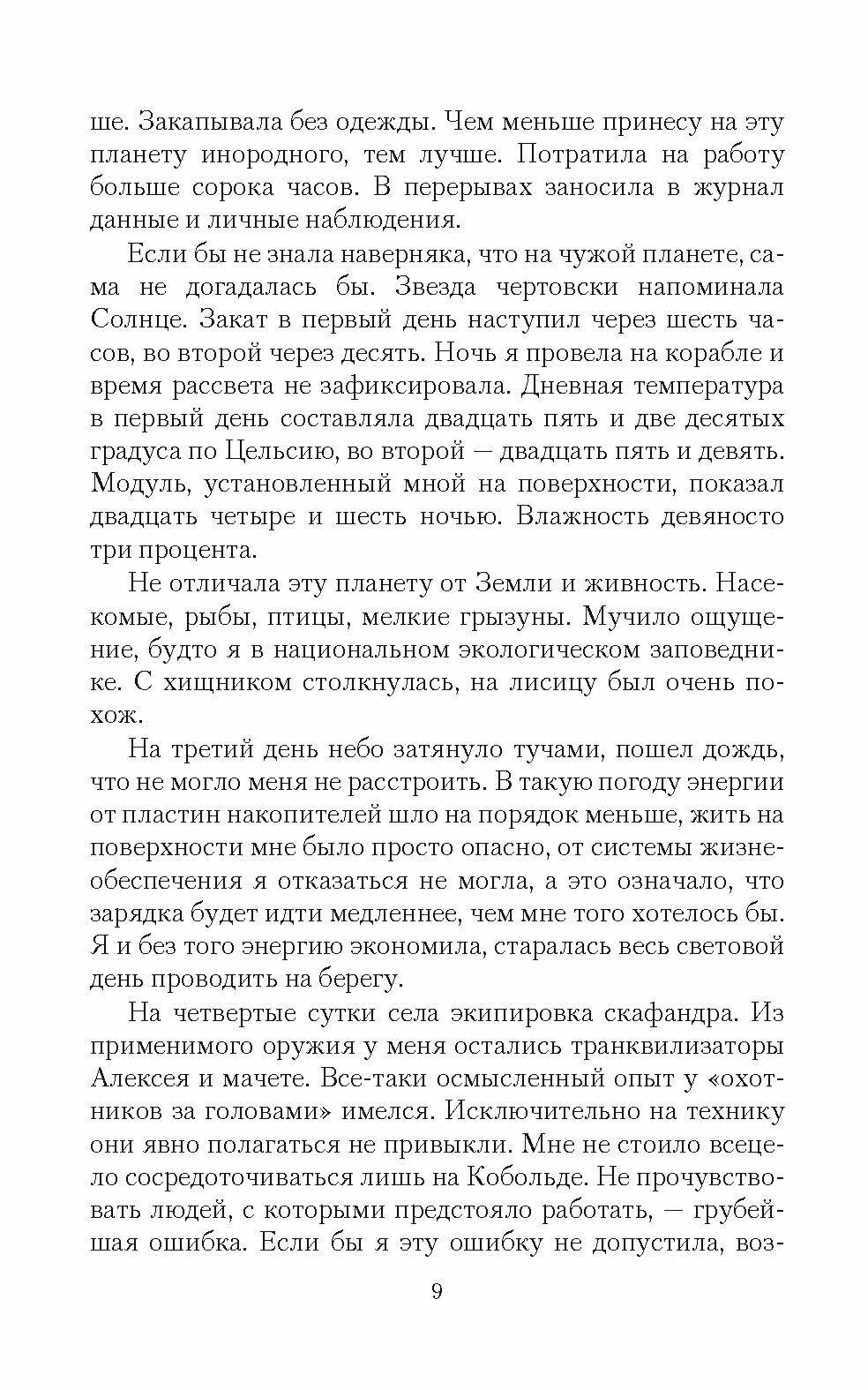 ше. Закапывала без одежды. Чем меньше принесу на эту планету инородного, тем лучше. Потратила на работу больше сорока часов. В перерывах заносила в журнал данные и личные наблюдения.

Если бы не знала наверняка, что на чужой планете, сама не догадалась бы. Звезда чертовски напоминала Солнце. Закат в первый день наступил через шесть часов, во второй через десять. Ночь я провела на корабле и время рассвета не зафиксировала. Дневная температура в первый день составляла двадцать пять и две десятых градуса по Цельсию, во второй — двадцать пять и девять. Модуль, установленный мной на поверхности, показал двадцать четыре и шесть ночью. Влажность девяносто три процента.

Не отличала эту планету от Земли и живность. Насекомые, рыбы, птицы, мелкие грызуны. Мучило ощущение, будто я в национальном экологическом заповеднике. С хищником столкнулась, на лисицу был очень похож.

На третий день небо затянуло тучами, пошел дождь, что не могло меня не расстроить. В такую погоду энергии от пластин накопителей шло на порядок меньше, жить на поверхности мне было просто опасно, от системы жизнеобеспечения я отказаться не могла, а это означало, что зарядка будет идти медленнее, чем мне того хотелось бы. Я и без того энергию экономила, старалась весь световой день проводить на берегу.

На четвертые сутки села экипировка скафандра. Из применимого оружия у меня остались транквилизаторы Алексея и мачете. Все-таки осмысленный опыт у «охотников за головами» имелся. Исключительно на технику они явно полагаться не привыкли. Мне не стоило всецело сосредоточиваться лишь на Кобольде. Не прочувствовать людей, с которыми предстояло работать, — грубейшая ошибка. Если бы я эту ошибку не допустила, воз-

9